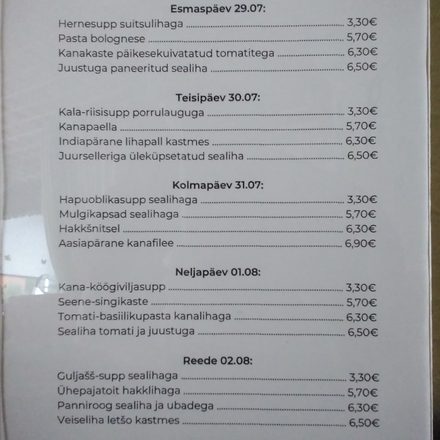 Esmaspäev 29.07:
Hernesupp suitsulihaga 3,30€
Pasta bolognese 5,70€
Kanakaste päikesekuivatatud tomatitega 6,30€
Juustuga paneeritud sealiha 6,50€

Teisipäev 30.07:
Kala-riisisupp porrulauguga 3,30€
Kanapaella 5,70€
Indiapärane lihapall kastmes 6,30€
Juurselleriga üleküpsetatud sealiha 6,50€

Kolmapäev 31.07:
Hapuoblikasupp sealihaga 3,30€
Mulgikapsad sealihaga 5,70€
Hakkšnitsel 6,30€
Aasiapärane kanafilee 6,90€

Neljapäev 01.08:
Kana-köögiviljasupp 3,30€
Seene-singikaste 5,70€
Tomati-basiilikupasta kanalihaga 6,30€
Sealiha tomati ja juustuga 6,50€

Reede 02.08:
Guljašš-supp sealihaga 3,30€
Ühepajatoit hakklihaga 5,70€
Panniroog sealiha ja ubadega 6,30€
Veiseliha letšo kastmes 6,50€